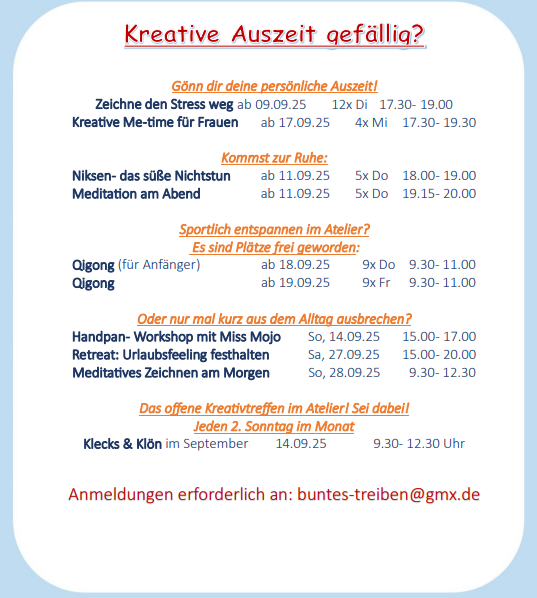 Kreative Auszeit gefällig?

Gönn dir deine persönliche Auszeit!
Zeichne den Stress weg ab 09.09.25 12x Di 17.30- 19.00
Kreative Me-time für Frauen ab 17.09.25 4x Mi 17.30- 19.30

Kommst zur Ruhe:
Niksen- das süße Nichtstun ab 11.09.25 5x Do 18.00- 19.00
Meditation am Abend ab 11.09.25 5x Do 19.15- 20.00

Sportlich entspannen im Atelier?
Es sind Plätze frei geworden:
Qigong (für Anfänger) ab 18.09.25 9x Do 9.30- 11.00
Qigong ab 19.09.25 9x Fr 9.30- 11.00

Oder nur mal kurz aus dem Alltag ausbrechen?
Handpan- Workshop mit Miss Mojo So, 14.09.25 15.00- 17.00
Retreat: Urlaubsfeeling festhalten Sa, 27.09.25 15.00- 20.00
Meditatives Zeichnen am Morgen So, 28.09.25 9.30- 12.30

Das offene Kreativtreffen im Atelier! Sei dabei!
Jeden 2. Sonntag im Monat
Klecks & Klön im September 14.09.25 9.30- 12.30 Uhr

Anmeldungen erforderlich an: buntes-treiben@gmx.de